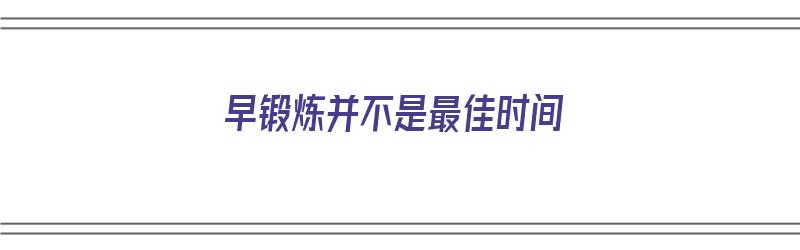 早锻炼并不是最佳时间